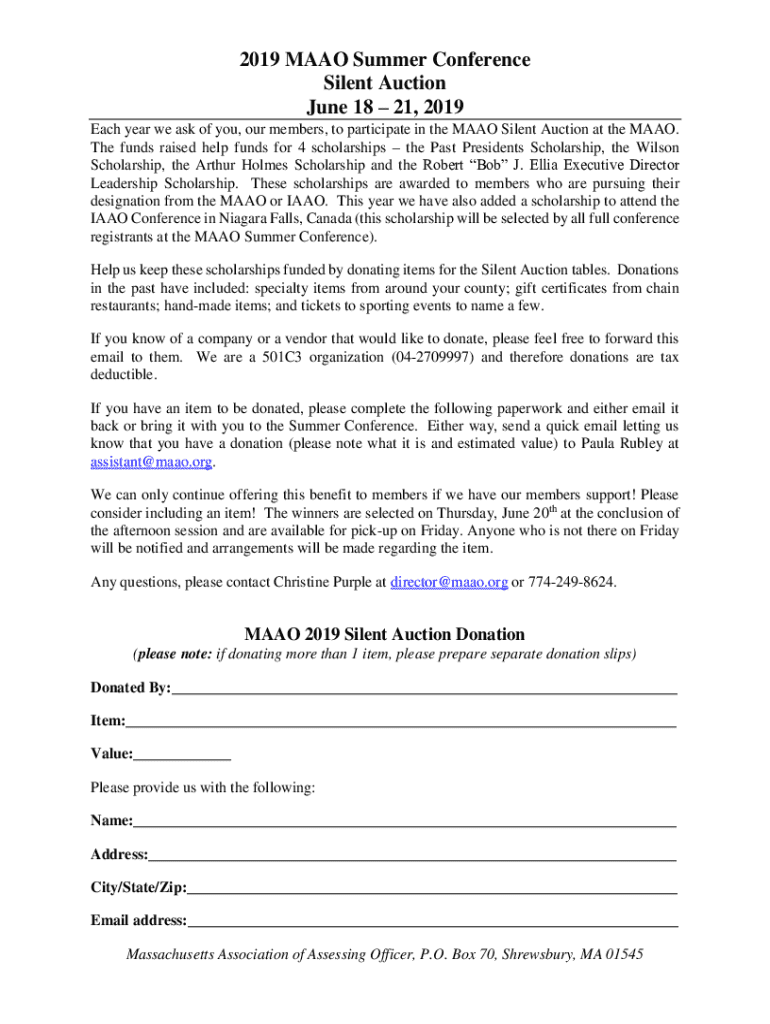 2019 MAAO Summer Conference
Silent Auction
June 18 – 21, 2019

Each year we ask of you, our members, to participate in the MAAO Silent Auction at the MAAO. The funds raised help funds for 4 scholarships – the Past Presidents Scholarship, the Wilson Scholarship, the Arthur Holmes Scholarship and the Robert "Bob" J. Ellia Executive Director Leadership Scholarship. These scholarships are awarded to members who are pursuing their designation from the MAAO or IAAO. This year we have also added a scholarship to attend the IAAO Conference in Niagara Falls, Canada (this scholarship will be selected by all full conference registrants at the MAAO Summer Conference).

Help us keep these scholarships funded by donating items for the Silent Auction tables. Donations in the past have included: specialty items from around your county; gift certificates from chain restaurants; hand-made items; and tickets to sporting events to name a few.

If you know of a company or a vendor that would like to donate, please feel free to forward this email to them. We are a 501C3 organization (04-2709997) and therefore donations are tax deductible.

If you have an item to be donated, please complete the following paperwork and either email it back or bring it with you to the Summer Conference. Either way, send a quick email letting us know that you have a donation (please note what it is and estimated value) to Paula Rubley at assistant@maao.org.

We can only continue offering this benefit to members if we have our members support! Please consider including an item! The winners are selected on Thursday, June 20$^{th}$ at the conclusion of the afternoon session and are available for pick-up on Friday. Anyone who is not there on Friday will be notified and arrangements will be made regarding the item.

Any questions, please contact Christine Purple at director@maao.org or 774-249-8624.

MAAO 2019 Silent Auction Donation
(please note: if donating more than 1 item, please prepare separate donation slips)

Donated By:

Item:

Value:

Please provide us with the following:

Name:

Address:

City/State/Zip:

Email address:

Massachusetts Association of Assessing Officer, P.O. Box 70, Shrewsbury, MA 01545